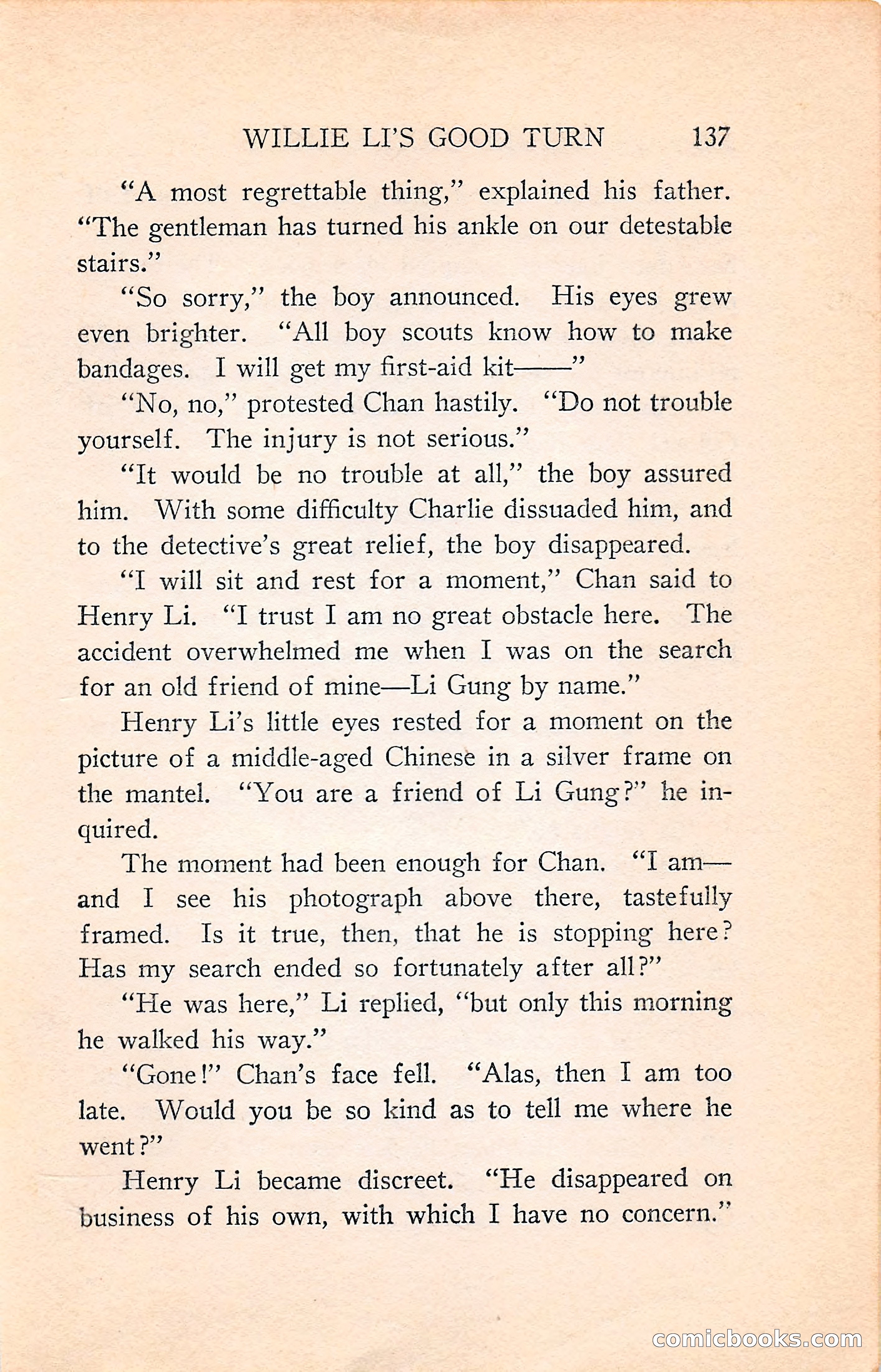 WILLIE LI'S GOOD TURN 137

"A most regrettable thing," explained his father. "The gentleman has turned his ankle on our detestable stairs."

"So sorry," the boy announced. His eyes grew even brighter. "All boy scouts know how to make bandages. I will get my first-aid kit——"

"No, no," protested Chan hastily. "Do not trouble yourself. The injury is not serious."

"It would be no trouble at all," the boy assured him. With some difficulty Charlie dissuaded him, and to the detective's great relief, the boy disappeared.

"I will sit and rest for a moment," Chan said to Henry Li. "I trust I am no great obstacle here. The accident overwhelmed me when I was on the search for an old friend of mine—Li Gung by name."

Henry Li's little eyes rested for a moment on the picture of a middle-aged Chinese in a silver frame on the mantel. "You are a friend of Li Gung?" he inquired.

The moment had been enough for Chan. "I am—and I see his photograph above there, tastefully framed. Is it true, then, that he is stopping here? Has my search ended so fortunately after all?"

"He was here," Li replied, "but only this morning he walked his way."

"Gone!" Chan's face fell. "Alas, then I am too late. Would you be so kind as to tell me where he went?"

Henry Li became discreet. "He disappeared on business of his own, with which I have no concern."

comicbooks.com